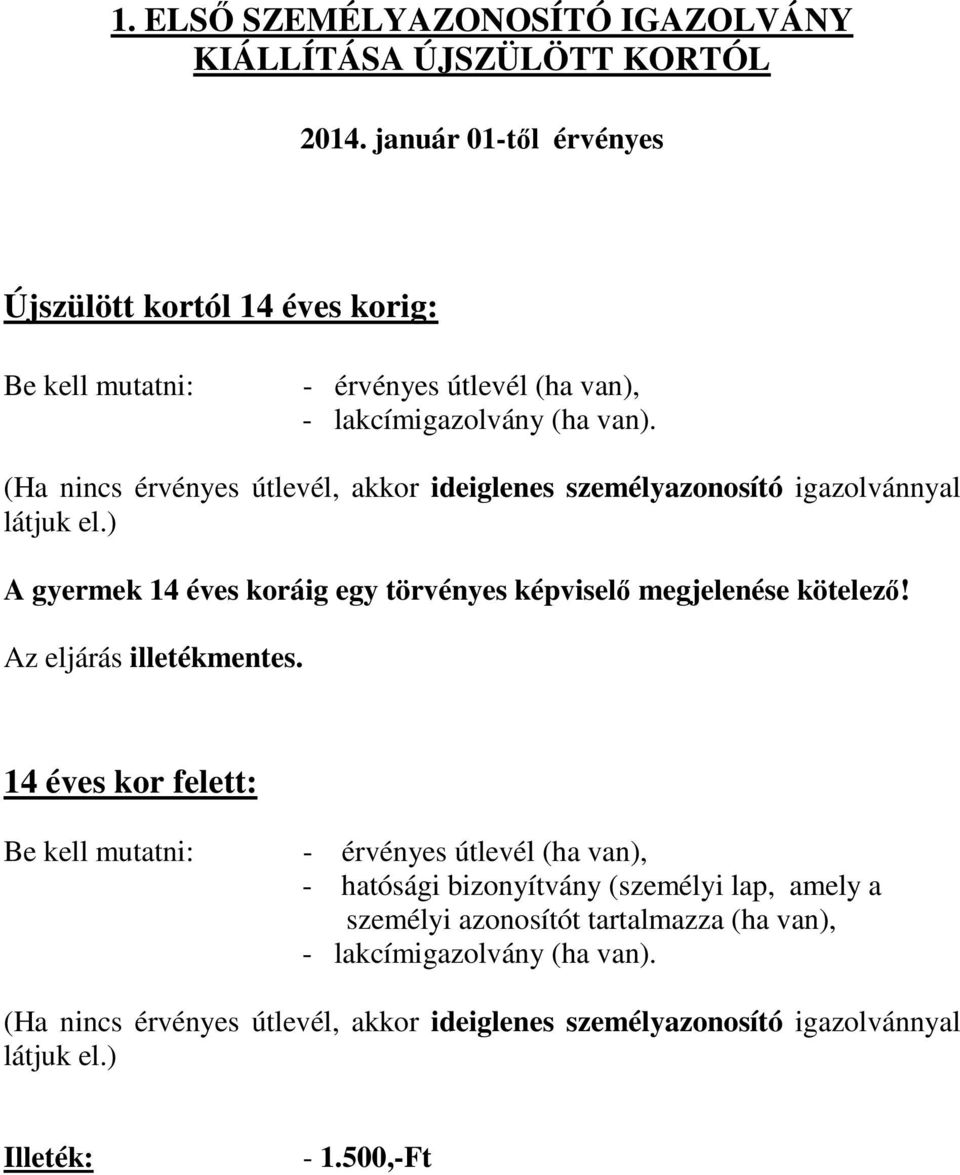 1. ELSŐ SZEMÉLYAZONOSÍTÓ IGAZOLVÁNY KIÁLLÍTÁSA ÚJSZÜLÖTT KORTÓL

2014. január 01-től érvényes

Újszülött kortól 14 éves korig:

Be kell mutatni: - érvényes útlevél (ha van),
- lakcímigazolvány (ha van).

(Ha nincs érvényes útlevél, akkor ideiglenes személyazonosító igazolvánnyal látjuk el.)

A gyermek 14 éves koráig egy törvényes képviselő megjelenése kötelező!

Az eljárás illetékmentes.

14 éves kor felett:

Be kell mutatni: - érvényes útlevél (ha van),
- hatósági bizonyítvány (személyi lap, amely a személyi azonosítót tartalmazza (ha van),
- lakcímigazolvány (ha van).

(Ha nincs érvényes útlevél, akkor ideiglenes személyazonosító igazolvánnyal látjuk el.)

Illeték: - 1.500,-Ft